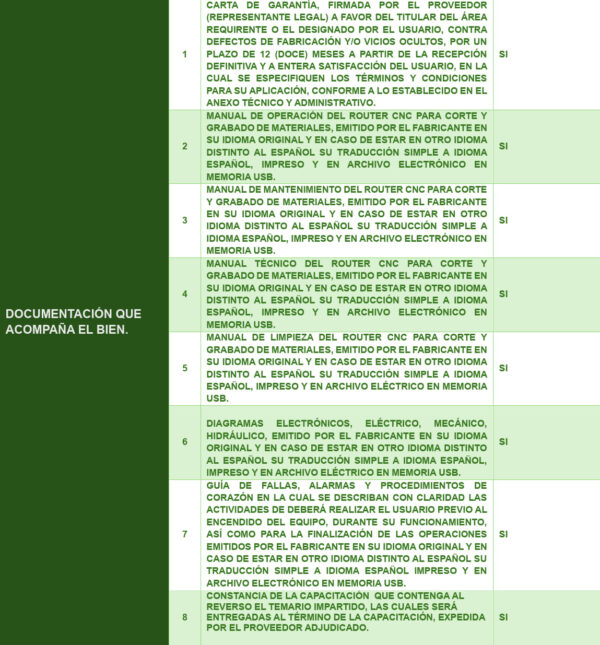 | DOCUMENTACIÓN QUE ACOMPAÑA EL BIEN. | 1 | CARTA DE GARANTÍA, FIRMADA POR EL PROVEEDOR (REPRESENTANTE LEGAL) A FAVOR DEL TITULAR DEL ÁREA REQUIRENTE O EL DESIGNADO POR EL USUARIO, CONTRA DEFECTOS DE FABRICACIÓN Y/O VICIOS OCULTOS, POR UN PLAZO DE 12 (DOCE) MESES A PARTIR DE LA RECEPCIÓN DEFINITIVA Y A ENTERA SATISFACCIÓN DEL USUARIO, EN LA CUAL SE ESPECIFIQUEN LOS TÉRMINOS Y CONDICIONES PARA SU APLICACIÓN, CONFORME A LO ESTABLECIDO EN EL ANEXO TÉCNICO Y ADMINISTRATIVO. | SI |
|---|---|---|---|
| | 2 | MANUAL DE OPERACIÓN DEL ROUTER CNC PARA CORTE Y GRABADO DE MATERIALES, EMITIDO POR EL FABRICANTE EN SU IDIOMA ORIGINAL Y EN CASO DE ESTAR EN OTRO IDIOMA DISTINTO AL ESPAÑOL SU TRADUCCIÓN SIMPLE A IDIOMA ESPAÑOL, IMPRESO Y EN ARCHIVO ELECTRÓNICO EN MEMORIA USB. | SI |
| | 3 | MANUAL DE MANTENIMIENTO DEL ROUTER CNC PARA CORTE Y GRABADO DE MATERIALES, EMITIDO POR EL FABRICANTE EN SU IDIOMA ORIGINAL Y EN CASO DE ESTAR EN OTRO IDIOMA DISTINTO AL ESPAÑOL SU TRADUCCIÓN SIMPLE A IDIOMA ESPAÑOL, IMPRESO Y EN ARCHIVO ELECTRÓNICO EN MEMORIA USB. | SI |
| | 4 | MANUAL TÉCNICO DEL ROUTER CNC PARA CORTE Y GRABADO DE MATERIALES, EMITIDO POR EL FABRICANTE EN SU IDIOMA ORIGINAL Y EN CASO DE ESTAR EN OTRO IDIOMA DISTINTO AL ESPAÑOL SU TRADUCCIÓN SIMPLE A IDIOMA ESPAÑOL, IMPRESO Y EN ARCHIVO ELECTRÓNICO EN MEMORIA USB. | SI |
| | 5 | MANUAL DE LIMPIEZA DEL ROUTER CNC PARA CORTE Y GRABADO DE MATERIALES, EMITIDO POR EL FABRICANTE EN SU IDIOMA ORIGINAL Y EN CASO DE ESTAR EN OTRO IDIOMA DISTINTO AL ESPAÑOL SU TRADUCCIÓN SIMPLE A IDIOMA ESPAÑOL, IMPRESO Y EN ARCHIVO ELÉCTRICO EN MEMORIA USB. | SI |
| | 6 | DIAGRAMAS ELECTRÓNICOS, ELÉCTRICO, MECÁNICO, HIDRÁULICO, EMITIDO POR EL FABRICANTE EN SU IDIOMA ORIGINAL Y EN CASO DE ESTAR EN OTRO IDIOMA DISTINTO AL ESPAÑOL SU TRADUCCIÓN SIMPLE A IDIOMA ESPAÑOL, IMPRESO Y EN ARCHIVO ELÉCTRICO EN MEMORIA USB. | SI |
| | 7 | GUÍA DE FALLAS, ALARMAS Y PROCEDIMIENTOS DE CORAZÓN EN LA CUAL SE DESCRIBAN CON CLARIDAD LAS ACTIVIDADES DE DEBERÁ REALIZAR EL USUARIO PREVIO AL ENCENDIDO DEL EQUIPO, DURANTE SU FUNCIONAMIENTO, ASÍ COMO PARA LA FINALIZACIÓN DE LAS OPERACIONES EMITIDOS POR EL FABRICANTE EN SU IDIOMA ORIGINAL Y EN CASO DE ESTAR EN OTRO IDIOMA DISTINTO AL ESPAÑOL SU TRADUCCIÓN SIMPLE A IDIOMA ESPAÑOL IMPRESO Y EN ARCHIVO ELECTRÓNICO EN MEMORIA USB. | SI |
| | 8 | CONSTANCIA DE LA CAPACITACIÓN QUE CONTENGA AL REVERSO EL TEMARIO IMPARTIDO, LAS CUALES SERÁ ENTREGADAS AL TÉRMINO DE LA CAPACITACIÓN, EXPEDIDA POR EL PROVEEDOR ADJUDICADO. | SI |